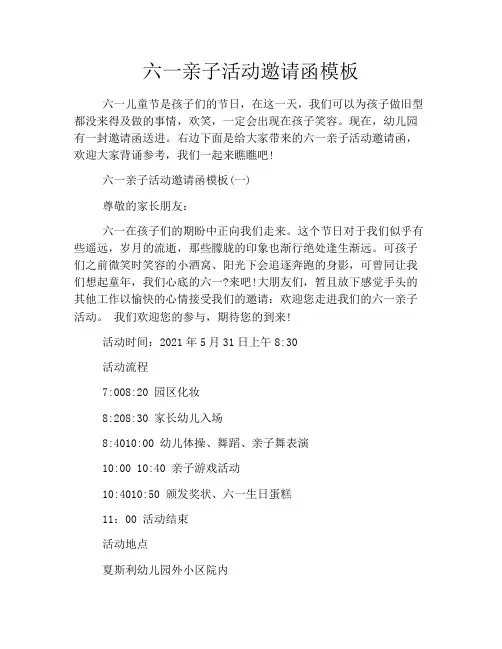 六一亲子活动邀请函模板

六一儿童节是孩子们的节日，在这一天，我们可以为孩子做旧型都没来得及做的事情，欢笑，一定会出现在孩子笑容。现在，幼儿园有一封邀请函送进。右边下面是给大家带来的六一亲子活动邀请函，欢迎大家背诵参考，我们一起来瞧瞧吧！

六一亲子活动邀请函模板(一)

尊敬的家长朋友：

六一在孩子们的期盼中正向我们走来。这个节日对于我们似乎有些遥远，岁月的流逝，那些朦胧的印象也渐行绝处逢生渐远。可孩子们之前微笑时笑容的小酒窝、阳光下会追逐奔跑的身影，可曾同让我们想起童年，我们心底的六一?来吧！大朋友们，暂且放下感觉手头的其他工作以愉快的心情接受我们的邀请：欢迎您走进我们的六一亲子活动。 我们欢迎您的参与，期待您的到来！

活动时间：2021 年 5 月 31 日上午 8:30

活动流程

7:008:20 园区化妆

8:208:30 家长幼儿入场

8:4010:00 幼儿体操、舞蹈、亲子舞表演

10:00 10:40 亲子游戏活动

10:4010:50 颁发奖状、六一生日蛋糕

11：00 活动结束

活动地点

夏斯利幼儿园外小区院内